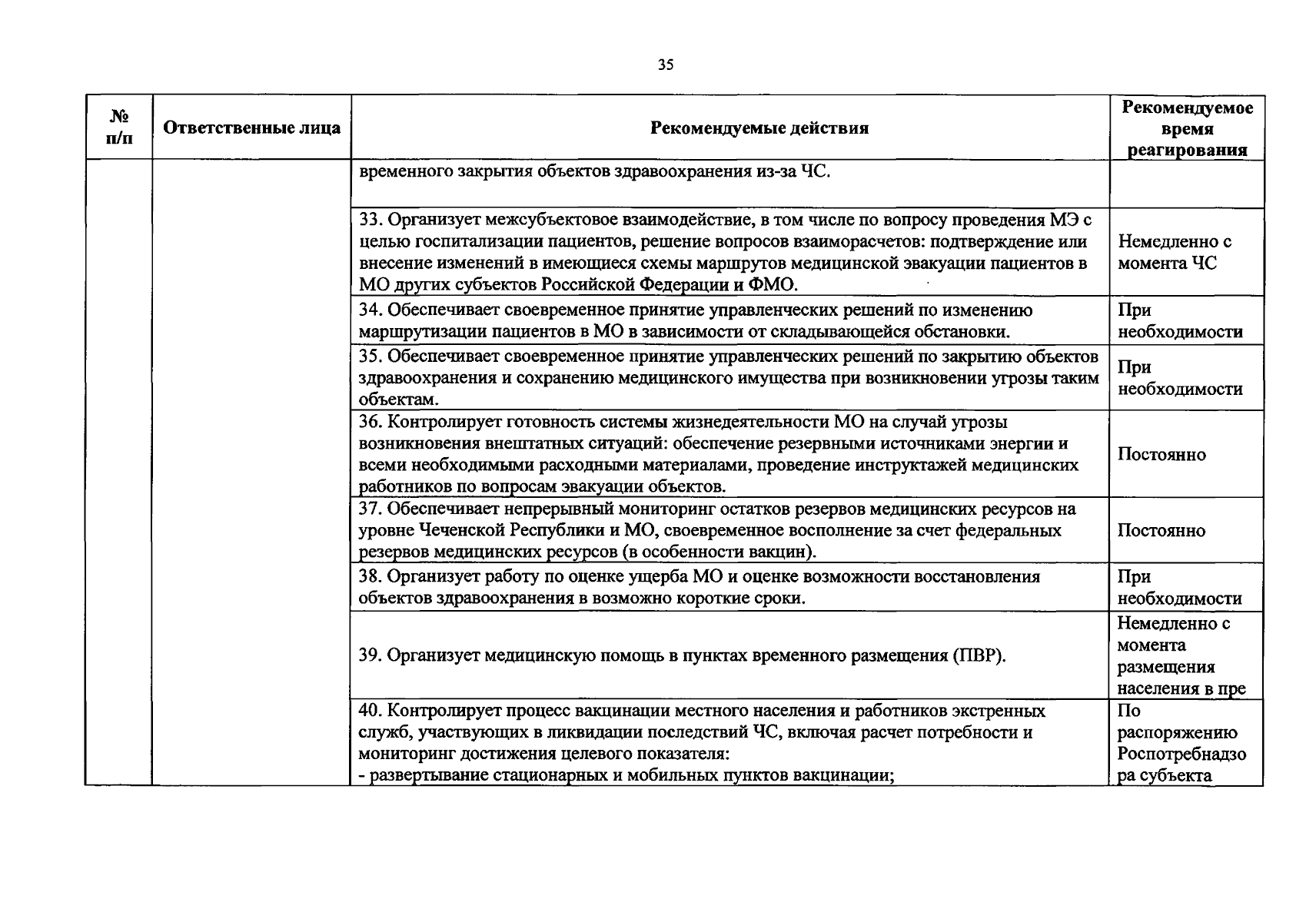 35

| № п/п | Ответственные лица | Рекомендуемые действия | Рекомендуемое время реагирования |
|---|---|---|---|
| | | временного закрытия объектов здравоохранения из-за ЧС. | |
| | | 33. Организует межсубъектовое взаимодействие, в том числе по вопросу проведения МЭ с целью госпитализации пациентов, решение вопросов взаиморасчетов: подтверждение или внесение изменений в имеющиеся схемы маршрутов медицинской эвакуации пациентов в МО других субъектов Российской Федерации и ФМО. | Немедленно с момента ЧС |
| | | 34. Обеспечивает своевременное принятие управленческих решений по изменению маршрутизации пациентов в МО в зависимости от складывающейся обстановки. | При необходимости |
| | | 35. Обеспечивает своевременное принятие управленческих решений по закрытию объектов здравоохранения и сохранению медицинского имущества при возникновении угрозы таким объектам. | При необходимости |
| | | 36. Контролирует готовность системы жизнедеятельности МО на случай угрозы возникновения внештатных ситуаций: обеспечение резервными источниками энергии и всеми необходимыми расходными материалами, проведение инструктажей медицинских работников по вопросам эвакуации объектов. | Постоянно |
| | | 37. Обеспечивает непрерывный мониторинг остатков резервов медицинских ресурсов на уровне Чеченской Республики и МО, своевременное восполнение за счет федеральных резервов медицинских ресурсов (в особенности вакцин). | Постоянно |
| | | 38. Организует работу по оценке ущерба МО и оценке возможности восстановления объектов здравоохранения в возможно короткие сроки. | При необходимости |
| | | 39. Организует медицинскую помощь в пунктах временного размещения (ПВР). | Немедленно с момента размещения населения в пре |
| | | 40. Контролирует процесс вакцинации местного населения и работников экстренных служб, участвующих в ликвидации последствий ЧС, включая расчет потребности и мониторинг достижения целевого показателя: - развертывание стационарных и мобильных пунктов вакцинации; | По распоряжению Роспотребнадзора субъекта |